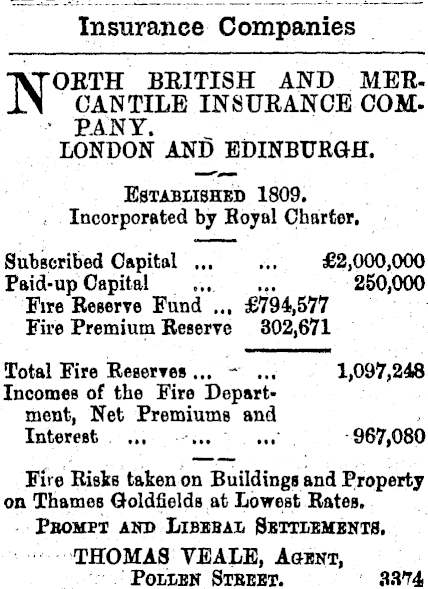 Insurance Companies

NORTH BRITISH AND MERCANTILE INSURANCE COMPANY.
LONDON AND EDINBURGH.

ESTABLISHED 1809.
Incorporated by Royal Charter.

Subscribed Capital ... ... £2,000,000
Paid-up Capital ... ... 250,000
Fire Reserve Fund ... £794,577
Fire Premium Reserve 302,671

Total Fire Reserves ... ... 1,097,248
Incomes of the Fire Department, Net Premiums and Interest ... ... ... 967,080

Fire Risks taken on Buildings and Property on Thames Goldfields at Lowest Rates.

PROMPT AND LIBERAL SETTLEMENTS.

THOMAS VEALE, AGENT,
POLLEN STREET. 3374